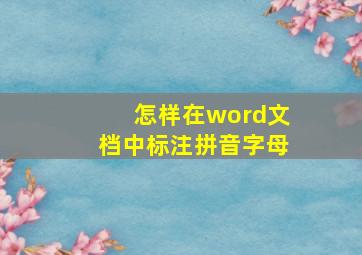 怎样在word文档中标注拼音字母